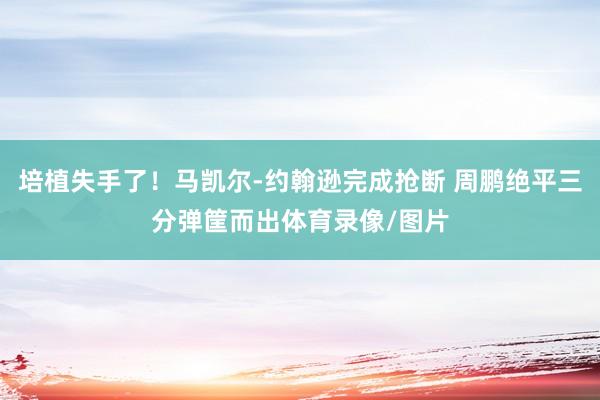 培植失手了！马凯尔-约翰逊完成抢断 周鹏绝平三分弹筐而出体育录像/图片